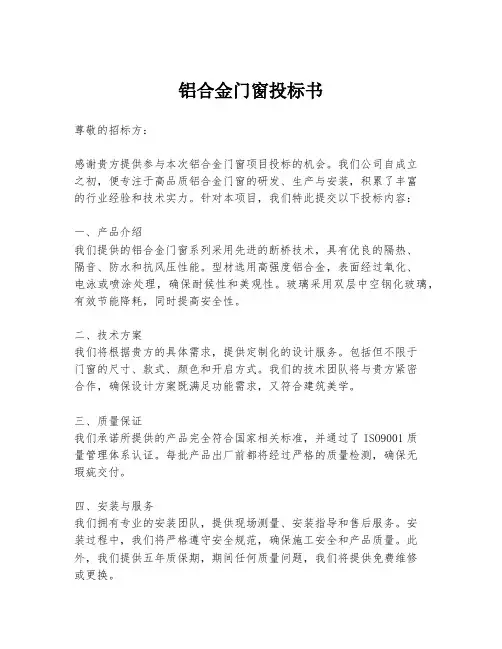 铝合金门窗投标书

尊敬的招标方：

感谢贵方提供参与本次铝合金门窗项目投标的机会。我们公司自成立之初，便专注于高品质铝合金门窗的研发、生产与安装，积累了丰富的行业经验和技术实力。针对本项目，我们特此提交以下投标内容：

一、产品介绍
我们提供的铝合金门窗系列采用先进的断桥技术，具有优良的隔热、隔音、防水和抗风压性能。型材选用高强度铝合金，表面经过氧化、电泳或喷涂处理，确保耐候性和美观性。玻璃采用双层中空钢化玻璃，有效节能降耗，同时提高安全性。

二、技术方案
我们将根据贵方的具体需求，提供定制化的设计服务。包括但不限于门窗的尺寸、款式、颜色和开启方式。我们的技术团队将与贵方紧密合作，确保设计方案既满足功能需求，又符合建筑美学。

三、质量保证
我们承诺所提供的产品完全符合国家相关标准，并通过了 ISO9001 质量管理体系认证。每批产品出厂前都将经过严格的质量检测，确保无瑕疵交付。

四、安装与服务
我们拥有专业的安装团队，提供现场测量、安装指导和售后服务。安装过程中，我们将严格遵守安全规范，确保施工安全和产品质量。此外，我们提供五年质保期，期间任何质量问题，我们将提供免费维修或更换。